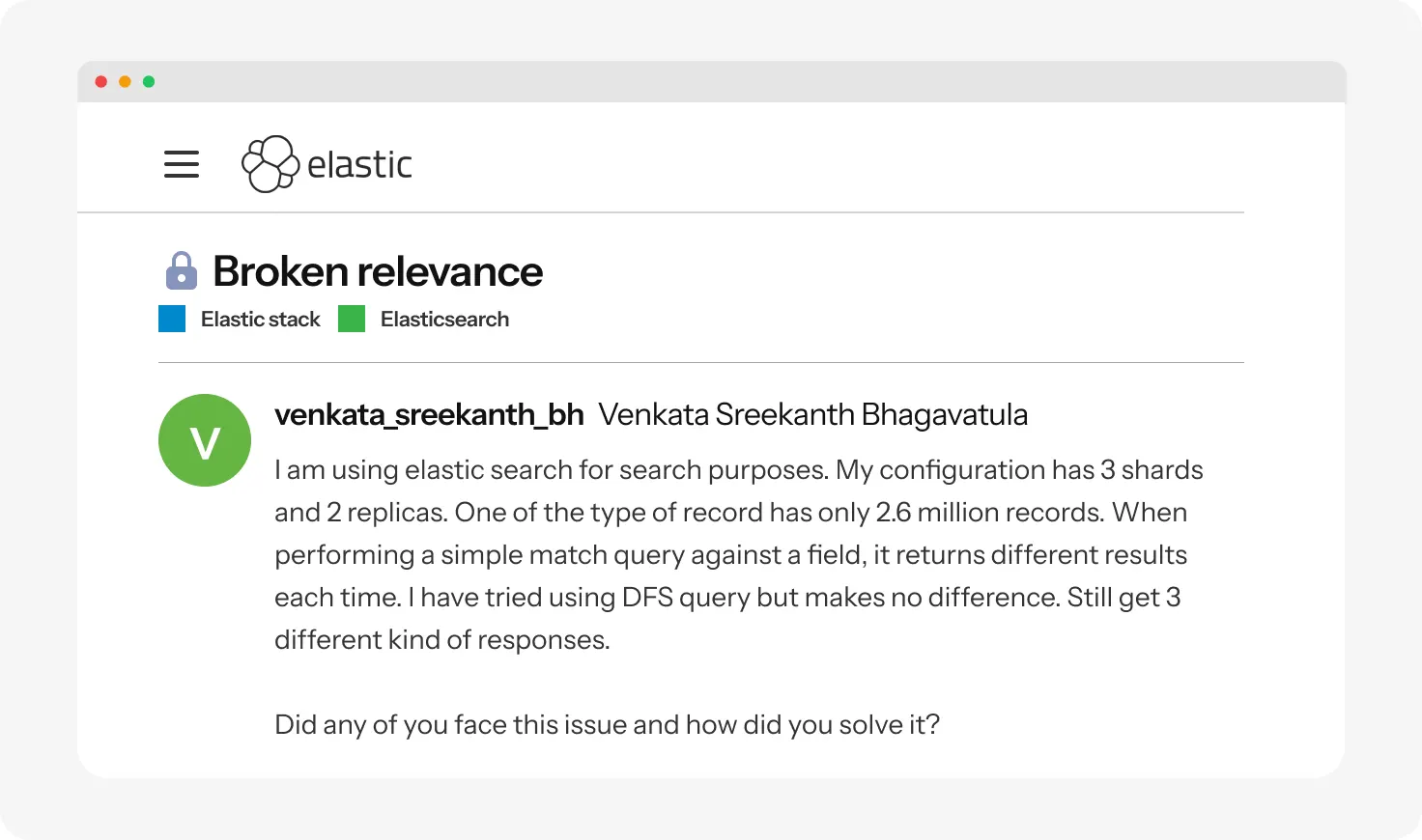 elastic

Broken relevance

Elastic stack Elasticsearch

V

venkata_sreekanth_bh Venkata Sreekanth Bhagavatula

I am using elastic search for search purposes. My configuration has 3 shards and 2 replicas. One of the type of record has only 2.6 million records. When performing a simple match query against a field, it returns different results each time. I have tried using DFS query but makes no difference. Still get 3 different kind of responses.

Did any of you face this issue and how did you solve it?